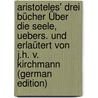 aristoteles' drei bücher Über die seele, uebers. und erlaütert von j.h. v. kirchmann (german edition)